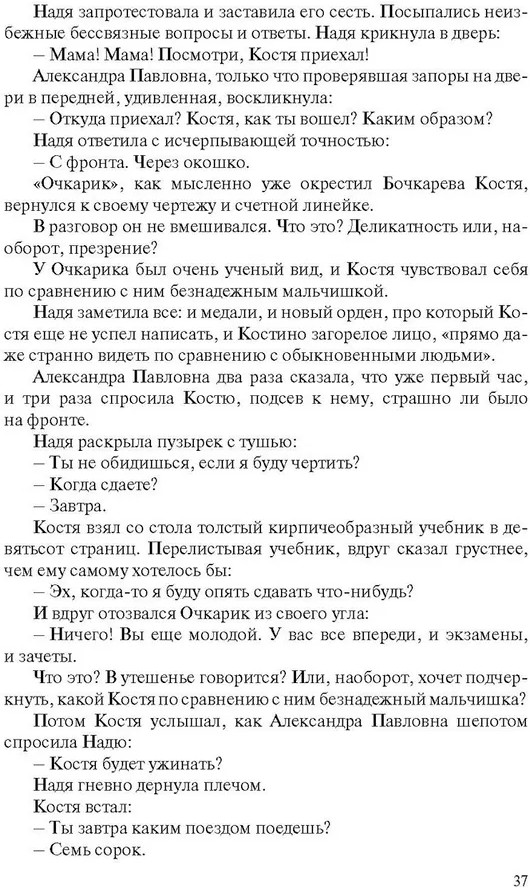 Надя запротестовала и заставила его сесть. Посыпались неизбежные бессвязные вопросы и ответы. Надя крикнула в дверь:

– Мама! Мама! Посмотри, Костя приехал!

Александра Павловна, только что проверявшая запоры на двери в передней, удивленная, воскликнула:

– Откуда приехал? Костя, как ты вошел? Каким образом?

Надя ответила с исчерпывающей точностью:

– С фронта. Через окошко.

«Очкарик», как мысленно уже окрестил Бочкарева Костя, вернулся к своему чертежу и счетной линейке.

В разговор он не вмешивался. Что это? Деликатность или, наоборот, презрение?

У Очкарика был очень ученый вид, и Костя чувствовал себя по сравнению с ним безнадежным мальчишкой.

Надя заметила все: и медали, и новый орден, про который Костя еще не успел написать, и Костино загорелое лицо, «прямо даже странно видеть по сравнению с обыкновенными людьми».

Александра Павловна два раза сказала, что уже первый час, и три раза спросила Костю, подсев к нему, страшно ли было на фронте.

Надя раскрыла пузырек с тушью:

– Ты не обидишься, если я буду чертить?

– Когда сдаете?

– Завтра.

Костя взял со стола толстый кирпичеобразный учебник в девятьсот страниц. Перелистывая учебник, вдруг сказал грустнее, чем ему самому хотелось бы:

– Эх, когда-то я буду опять сдавать что-нибудь?

И вдруг отозвался Очкарик из своего угла:

– Ничего! Вы еще молодой. У вас все впереди, и экзамены, и зачеты.

Что это? В утешенье говорится? Или, наоборот, хочет подчеркнуть, какой Костя по сравнению с ним безнадежный мальчишка?

Потом Костя услышал, как Александра Павловна шепотом спросила Надю:

– Костя будет ужинать?

Надя гневно дернула плечом.

Костя встал:

– Ты завтра каким поездом поедешь?

– Семь сорок.

37